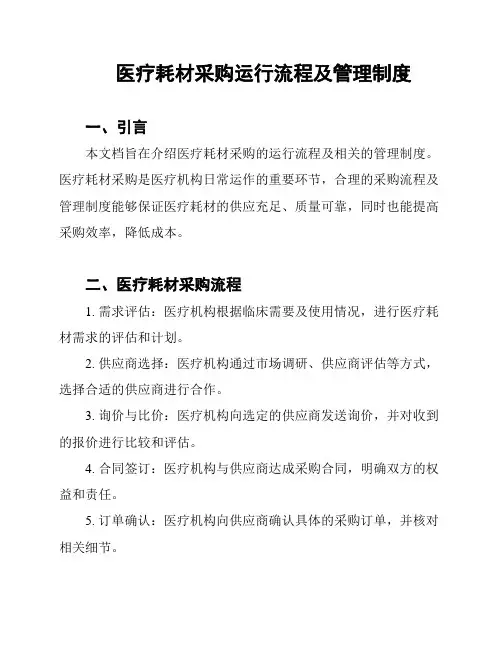 医疗耗材采购运行流程及管理制度

一、引言

本文档旨在介绍医疗耗材采购的运行流程及相关的管理制度。医疗耗材采购是医疗机构日常运作的重要环节，合理的采购流程及管理制度能够保证医疗耗材的供应充足、质量可靠，同时也能提高采购效率，降低成本。

二、医疗耗材采购流程

1. 需求评估：医疗机构根据临床需要及使用情况，进行医疗耗材需求的评估和计划。

2. 供应商选择：医疗机构通过市场调研、供应商评估等方式，选择合适的供应商进行合作。

3. 询价与比价：医疗机构向选定的供应商发送询价，并对收到的报价进行比较和评估。

4. 合同签订：医疗机构与供应商达成采购合同，明确双方的权益和责任。

5. 订单确认：医疗机构向供应商确认具体的采购订单，并核对相关细节。